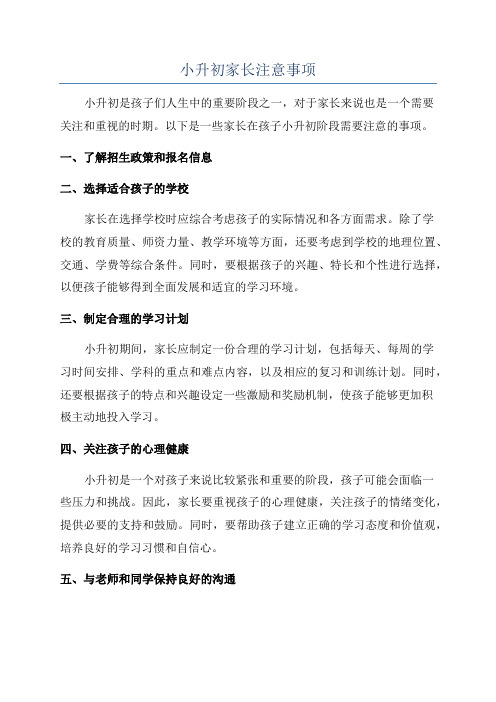 小升初家长注意事项

小升初是孩子们人生中的重要阶段之一，对于家长来说也是一个需要关注和重视的时期。以下是一些家长在孩子小升初阶段需要注意的事项。

一、了解招生政策和报名信息

二、选择适合孩子的学校

家长在选择学校时应综合考虑孩子的实际情况和各方面需求。除了学校的教育质量、师资力量、教学环境等方面，还要考虑到学校的地理位置、交通、学费等综合条件。同时，要根据孩子的兴趣、特长和个性进行选择，以便孩子能够得到全面发展和适宜的学习环境。

三、制定合理的学习计划

小升初期间，家长应制定一份合理的学习计划，包括每天、每周的学习时间安排、学科的重点和难点内容，以及相应的复习和训练计划。同时，还要根据孩子的特点和兴趣设定一些激励和奖励机制，使孩子能够更加积极主动地投入学习。

四、关注孩子的心理健康

小升初是一个对孩子来说比较紧张和重要的阶段，孩子可能会面临一些压力和挑战。因此，家长要重视孩子的心理健康，关注孩子的情绪变化，提供必要的支持和鼓励。同时，要帮助孩子建立正确的学习态度和价值观，培养良好的学习习惯和自信心。

五、与老师和同学保持良好的沟通